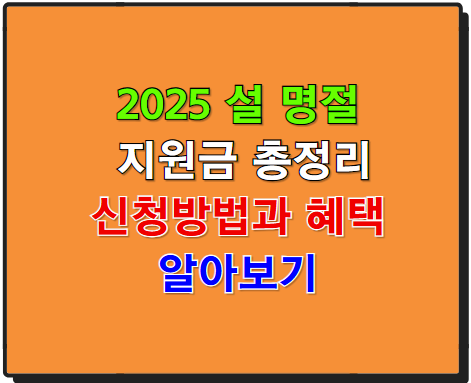 2025 설 명절
지원금 총정리
신청방법과 혜택
알아보기